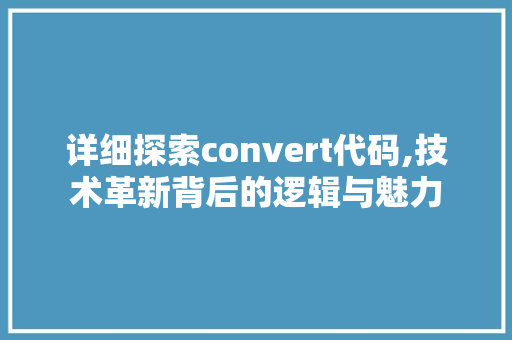 详细探索convert代码,技术革新背后的逻辑与魅力